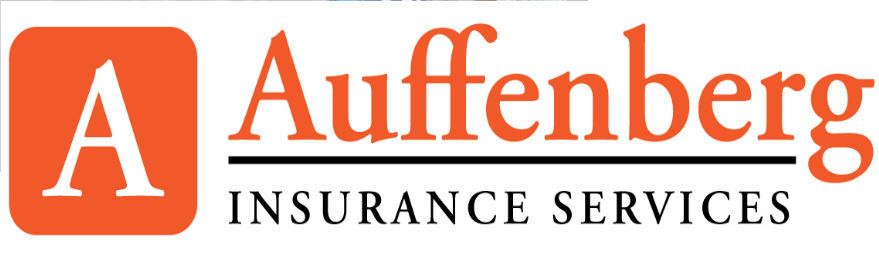 A

Auffenberg

INSURANCE SERVICES